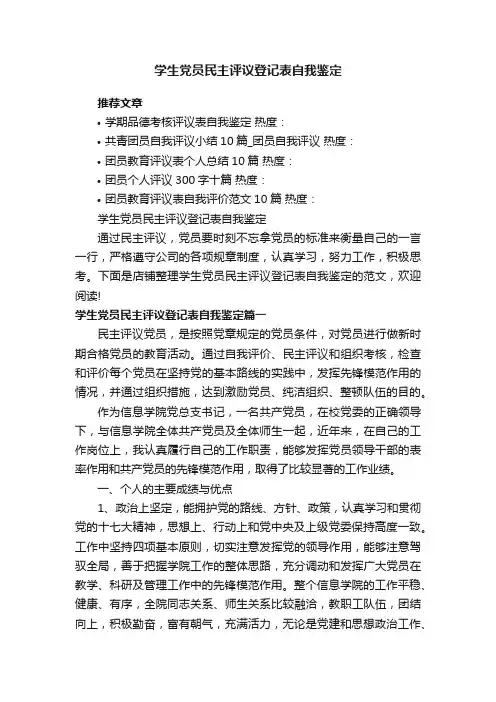 学生党员民主评议登记表自我鉴定

推荐文章

• 学期品德考核评议表自我鉴定 热度：

• 共青团员自我评议小结 10 篇_团员自我评议 热度：

• 团员教育评议表个人总结 10 篇 热度：

• 团员个人评议 300 字十篇 热度：

• 团员教育评议表自我评价范文 10 篇 热度：

学生党员民主评议登记表自我鉴定

通过民主评议，党员要时刻不忘拿党员的标准来衡量自己的一言一行，严格遵守公司的各项规章制度，认真学习，努力工作，积极思考。下面是店铺整理学生党员民主评议登记表自我鉴定的范文，欢迎阅读!

学生党员民主评议登记表自我鉴定篇一

民主评议党员，是按照党章规定的党员条件，对党员进行做新时期合格党员的教育活动。通过自我评价、民主评议和组织考核，检查和评价每个党员在坚持党的基本路线的实践中，发挥先锋模范作用的情况，并通过组织措施，达到激励党员、纯洁组织、整顿队伍的目的。

作为信息学院党总支书记，一名共产党员，在校党委的正确领导下，与信息学院全体共产党员及全体师生一起，近年来，在自己的工作岗位上，我认真履行自己的工作职责，能够发挥党员领导干部的表率作用和共产党员的先锋模范作用，取得了比较显著的工作业绩。

一、个人的主要成绩与优点

1、政治上坚定，能拥护党的路线、方针、政策，认真学习和贯彻党的十七大精神，思想上、行动上和党中央及上级党委保持高度一致。工作中坚持四项基本原则，切实注意发挥党的领导作用，能够注意驾驭全局，善于把握学院工作的整体思路，充分调动和发挥广大党员在教学、科研及管理工作中的先锋模范作用。整个信息学院的工作平稳、健康、有序，全院同志关系、师生关系比较融洽，教职工队伍，团结向上，积极勤奋，富有朝气，充满活力，无论是党建和思想政治工作、